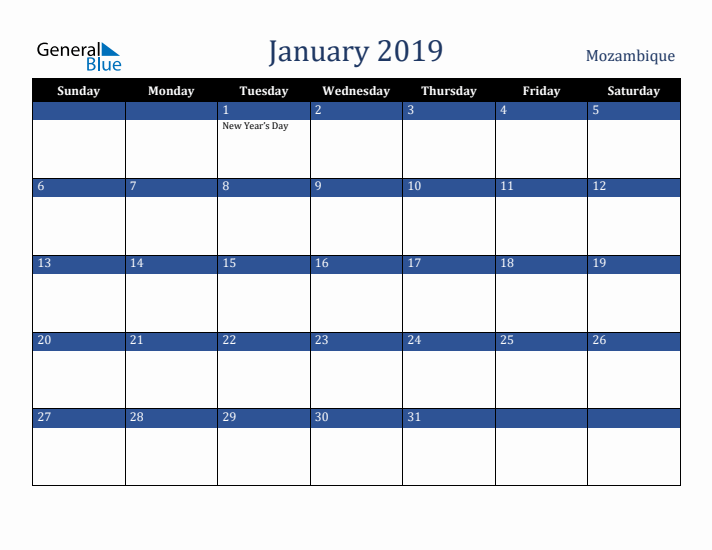 General Blue

January 2019

Mozambique

| Sunday | Monday | Tuesday | Wednesday | Thursday | Friday | Saturday |
|---|---|---|---|---|---|---|
| | | 1 New Year's Day | 2 | 3 | 4 | 5 |
| 6 | 7 | 8 | 9 | 10 | 11 | 12 |
| 13 | 14 | 15 | 16 | 17 | 18 | 19 |
| 20 | 21 | 22 | 23 | 24 | 25 | 26 |
| 27 | 28 | 29 | 30 | 31 | | |